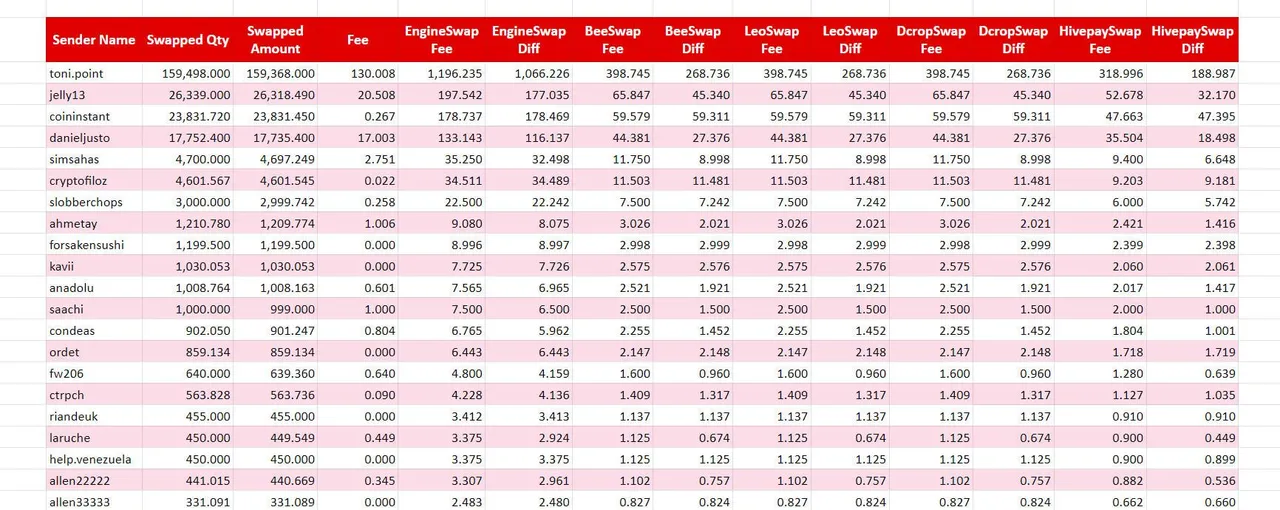 | Sender Name | Swapped Qty | Swapped Amount | Fee | EngineSwap Fee | EngineSwap Diff | BeeSwap Fee | BeeSwap Diff | LeoSwap Fee | LeoSwap Diff | DcropSwap Fee | DcropSwap Diff | HivepaySwap Fee | HivepaySwap Diff |
|---|---|---|---|---|---|---|---|---|---|---|---|---|---|
| toni.point | 159,498.000 | 159,368.000 | 130.008 | 1,196.235 | 1,066.226 | 398.745 | 268.736 | 398.745 | 268.736 | 398.745 | 268.736 | 318.996 | 188.987 |
| jelly13 | 26,339.000 | 26,318.490 | 20.508 | 197.542 | 177.035 | 65.847 | 45.340 | 65.847 | 45.340 | 65.847 | 45.340 | 52.678 | 32.170 |
| coininstant | 23,831.720 | 23,831.450 | 0.267 | 178.737 | 178.469 | 59.579 | 59.311 | 59.579 | 59.311 | 59.579 | 59.311 | 47.663 | 47.395 |
| danieljusto | 17,752.400 | 17,735.400 | 17.003 | 133.143 | 116.137 | 44.381 | 27.376 | 44.381 | 27.376 | 44.381 | 27.376 | 35.504 | 18.498 |
| simsahas | 4,700.000 | 4,697.249 | 2.751 | 35.250 | 32.498 | 11.750 | 8.998 | 11.750 | 8.998 | 11.750 | 8.998 | 9.400 | 6.648 |
| cryptofiloz | 4,601.567 | 4,601.545 | 0.022 | 34.511 | 34.489 | 11.503 | 11.481 | 11.503 | 11.481 | 11.503 | 11.481 | 9.203 | 9.181 |
| slobberchops | 3,000.000 | 2,999.742 | 0.258 | 22.500 | 22.242 | 7.500 | 7.242 | 7.500 | 7.242 | 7.500 | 7.242 | 6.000 | 5.742 |
| ahmetay | 1,210.780 | 1,209.774 | 1.006 | 9.080 | 8.075 | 3.026 | 2.021 | 3.026 | 2.021 | 3.026 | 2.021 | 2.421 | 1.416 |
| forsakensushi | 1,199.500 | 1,199.500 | 0.000 | 8.996 | 8.997 | 2.998 | 2.999 | 2.998 | 2.999 | 2.998 | 2.999 | 2.399 | 2.398 |
| kavii | 1,030.053 | 1,030.053 | 0.000 | 7.725 | 7.726 | 2.575 | 2.576 | 2.575 | 2.576 | 2.575 | 2.576 | 2.060 | 2.061 |
| anadolu | 1,008.764 | 1,008.163 | 0.601 | 7.565 | 6.965 | 2.521 | 1.921 | 2.521 | 1.921 | 2.521 | 1.921 | 2.017 | 1.417 |
| saachi | 1,000.000 | 999.000 | 1.000 | 7.500 | 6.500 | 2.500 | 1.500 | 2.500 | 1.500 | 2.500 | 1.500 | 2.000 | 1.000 |
| condeas | 902.050 | 901.247 | 0.804 | 6.765 | 5.962 | 2.255 | 1.452 | 2.255 | 1.452 | 2.255 | 1.452 | 1.804 | 1.001 |
| ordet | 859.134 | 859.134 | 0.000 | 6.443 | 6.443 | 2.147 | 2.148 | 2.147 | 2.148 | 2.147 | 2.148 | 1.718 | 1.719 |
| fw206 | 640.000 | 639.360 | 0.640 | 4.800 | 4.159 | 1.600 | 0.960 | 1.600 | 0.960 | 1.600 | 0.960 | 1.280 | 0.639 |
| ctrpch | 563.828 | 563.736 | 0.090 | 4.228 | 4.136 | 1.409 | 1.317 | 1.409 | 1.317 | 1.409 | 1.317 | 1.127 | 1.035 |
| riandeuk | 455.000 | 455.000 | 0.000 | 3.412 | 3.413 | 1.137 | 1.137 | 1.137 | 1.137 | 1.137 | 1.137 | 0.910 | 0.910 |
| laruche | 450.000 | 449.549 | 0.449 | 3.375 | 2.924 | 1.125 | 0.674 | 1.125 | 0.674 | 1.125 | 0.674 | 0.900 | 0.449 |
| help.venezuela | 450.000 | 450.000 | 0.000 | 3.375 | 3.375 | 1.125 | 1.125 | 1.125 | 1.125 | 1.125 | 1.125 | 0.900 | 0.899 |
| allen22222 | 441.015 | 440.669 | 0.345 | 3.307 | 2.961 | 1.102 | 0.757 | 1.102 | 0.757 | 1.102 | 0.757 | 0.882 | 0.536 |
| allen33333 | 331.091 | 331.089 | 0.000 | 2.483 | 2.480 | 0.827 | 0.824 | 0.827 | 0.824 | 0.827 | 0.824 | 0.662 | 0.660 |